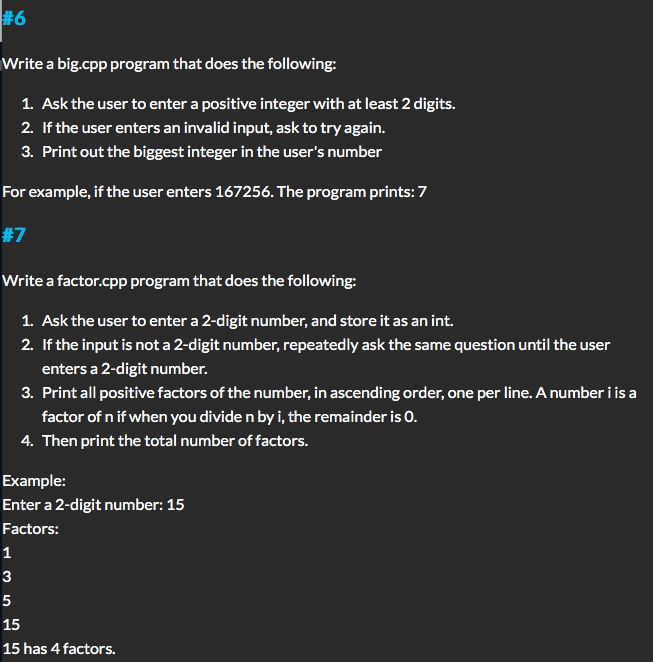 #6

Write a big.cpp program that does the following:

1. Ask the user to enter a positive integer with at least 2 digits.
2. If the user enters an invalid input, ask to try again.
3. Print out the biggest integer in the user's number

For example, if the user enters 167256. The program prints: 7

#7

Write a factor.cpp program that does the following:

1. Ask the user to enter a 2-digit number, and store it as an int.
2. If the input is not a 2-digit number, repeatedly ask the same question until the user enters a 2-digit number.
3. Print all positive factors of the number, in ascending order, one per line. A number i is a factor of n if when you divide n by i, the remainder is 0.
4. Then print the total number of factors.

Example:
Enter a 2-digit number: 15
Factors:
1
3
5
15
15 has 4 factors.